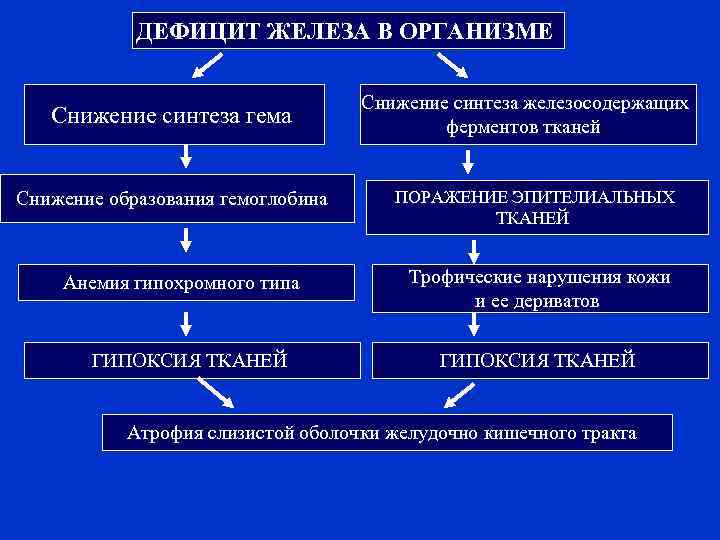 ДЕФИЦИТ ЖЕЛЕЗА В ОРГАНИЗМЕ

Снижение синтеза гема

Снижение образования гемоглобина

Анемия гипохромного типа

ГИПОКСИЯ ТКАНЕЙ

Снижение синтеза железосодержащих ферментов тканей

ПОРАЖЕНИЕ ЭПИТЕЛИАЛЬНЫХ ТКАНЕЙ

Трофические нарушения кожи и ее дериватов

ГИПОКСИЯ ТКАНЕЙ

Атрофия слизистой оболочки желудочно кишечного тракта